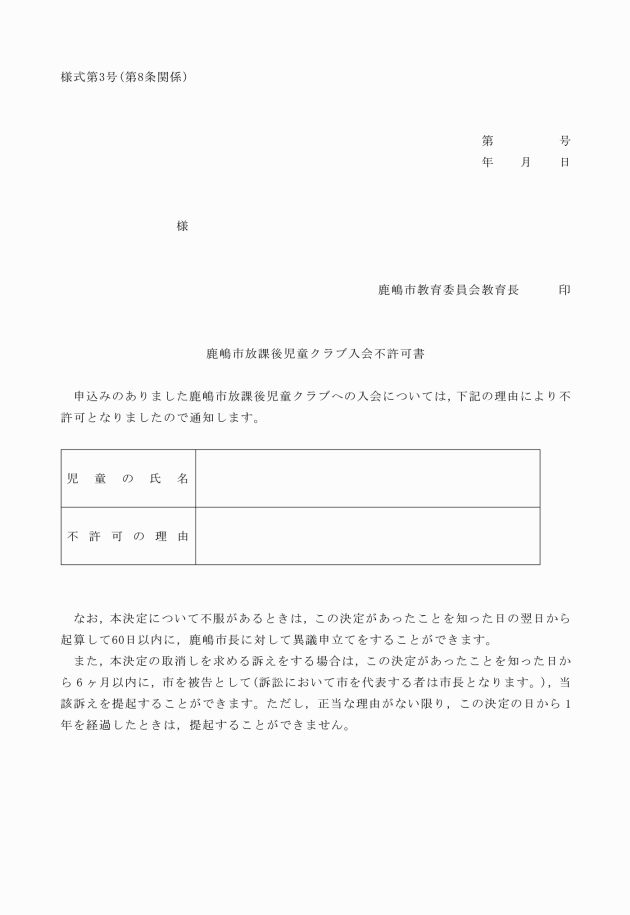 様式第3号(第8条関係)

第　　　号
年　月　日

様

鹿嶋市教育委員会教育長　　印

鹿嶋市放課後児童クラブ入会不許可書

申込みのありました鹿嶋市放課後児童クラブへの入会については，下記の理由により不許可となりましたので通知します。

| 児童の氏名 |  |
|---|---|
| 不許可の理由 |  |

なお，本決定について不服があるときは，この決定があったことを知った日の翌日から起算して60日以内に，鹿嶋市長に対して異議申立てをすることができます。
また，本決定の取消しを求める訴えをする場合は，この決定があったことを知った日から6ヶ月以内に，市を被告として(訴訟において市を代表する者は市長となります。)，当該訴えを提起することができます。ただし，正当な理由がない限り，この決定の日から1年を経過したときは，提起することができません。